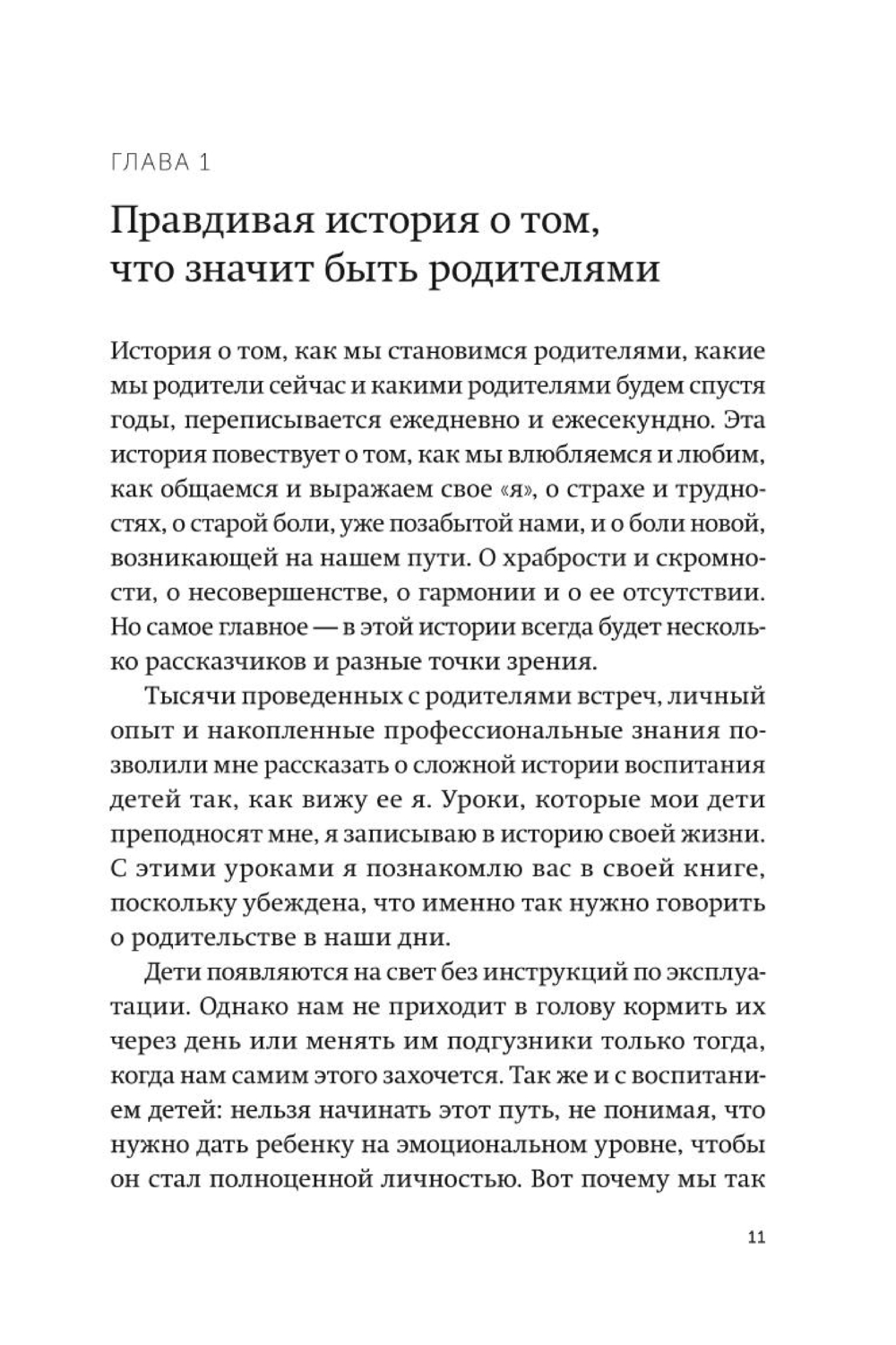 ГЛАВА 1

Правдивая история о том, что значит быть родителями

История о том, как мы становимся родителями, какие мы родители сейчас и какими родителями будем спустя годы, переписывается ежедневно и ежесекундно. Эта история повествует о том, как мы влюбляемся и любим, как общаемся и выражаем свое «я», о страхе и трудностях, о старой боли, уже позабытой нами, и о боли новой, возникающей на нашем пути. О храбрости и скромности, о несовершенстве, о гармонии и о ее отсутствии. Но самое главное — в этой истории всегда будет несколько рассказчиков и разные точки зрения.

Тысячи проведенных с родителями встреч, личный опыт и накопленные профессиональные знания позволили мне рассказать о сложной истории воспитания детей так, как вижу ее я. Уроки, которые мои дети преподносят мне, я записываю в историю своей жизни. С этими уроками я познакомлю вас в своей книге, поскольку убеждена, что именно так нужно говорить о родительстве в наши дни.

Дети появляются на свет без инструкций по эксплуатации. Однако нам не приходит в голову кормить их через день или менять им подгузники только тогда, когда нам самим этого захочется. Так же и с воспитанием детей: нельзя начинать этот путь, не понимая, что нужно дать ребенку на эмоциональном уровне, чтобы он стал полноценной личностью. Вот почему мы так

11